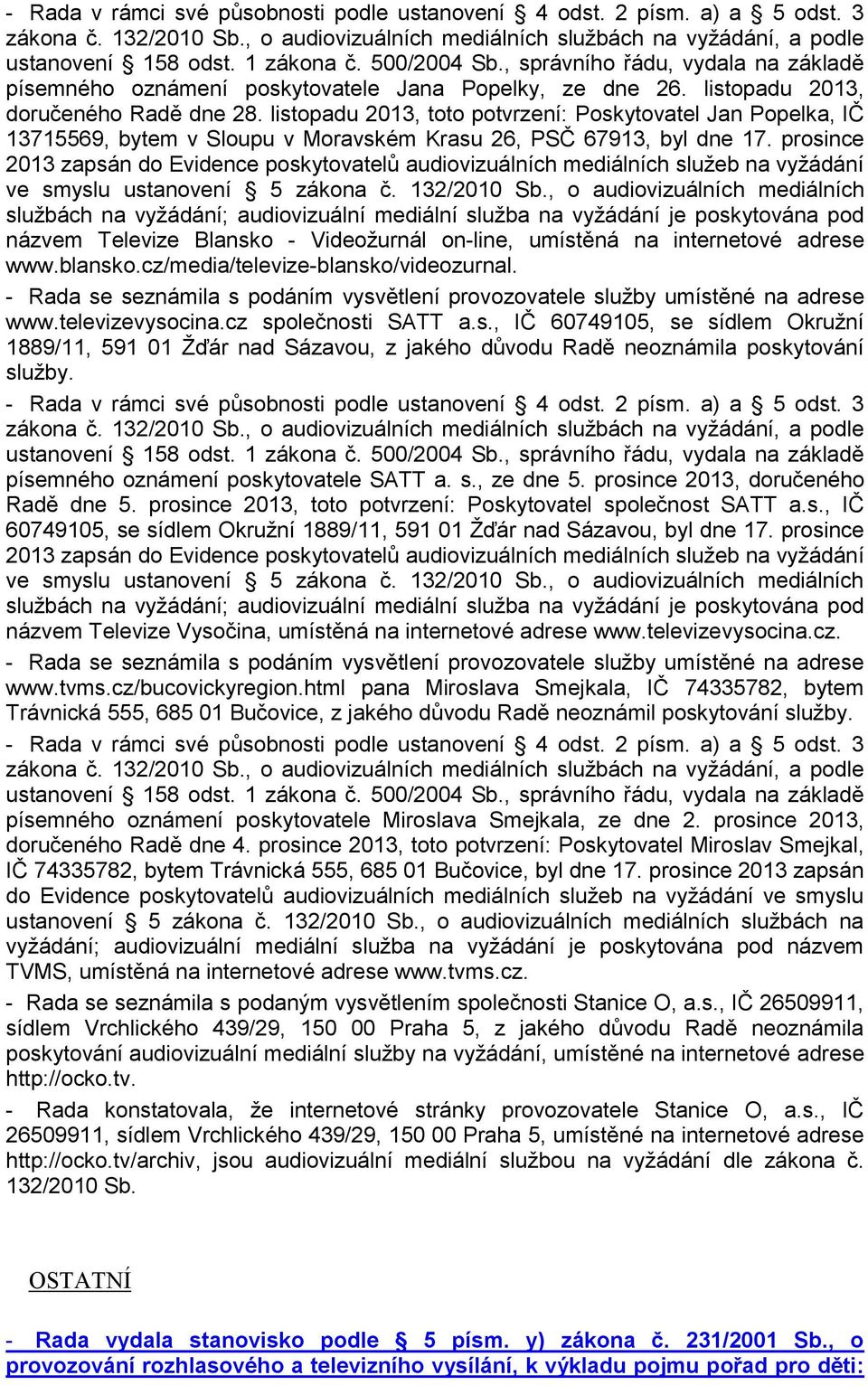 - Rada v rámci své působnosti podle ustanovení § 4 odst. 2 písm. a) a § 5 odst. 3 zákona č. 132/2010 Sb., o audiovizuálních mediálních službách na vyžádání, a podle ustanovení § 158 odst. 1 zákona č. 500/2004 Sb., správního řádu, vydala na základě písemného oznámení poskytovatele Jana Popelky, ze dne 26. listopadu 2013, doručeného Radě dne 28. listopadu 2013, toto potvrzení: Poskytovatel Jan Popelka, IČ 13715569, bytem v Sloupu v Moravském Krasu 26, PSČ 67913, byl dne 17. prosince 2013 zapsán do Evidence poskytovatelů audiovizuálních mediálních služeb na vyžádání ve smyslu ustanovení § 5 zákona č. 132/2010 Sb., o audiovizuálních mediálních službách na vyžádání; audiovizuální mediální služba na vyžádání je poskytována pod názvem Televize Blansko - Videožurnál on-line, umístěná na internetové adrese www.blansko.cz/media/televize-blansko/videozurnal.

- Rada se seznámila s podáním vysvětlení provozovatele služby umístěné na adrese www.televizevysocina.cz společnosti SATT a.s., IČ 60749105, se sídlem Okružní 1889/11, 591 01 Žďár nad Sázavou, z jakého důvodu Radě neoznámila poskytování služby.

- Rada v rámci své působnosti podle ustanovení § 4 odst. 2 písm. a) a § 5 odst. 3 zákona č. 132/2010 Sb., o audiovizuálních mediálních službách na vyžádání, a podle ustanovení § 158 odst. 1 zákona č. 500/2004 Sb., správního řádu, vydala na základě písemného oznámení poskytovatele SATT a. s., ze dne 5. prosince 2013, doručeného Radě dne 5. prosince 2013, toto potvrzení: Poskytovatel společnost SATT a.s., IČ 60749105, se sídlem Okružní 1889/11, 591 01 Žďár nad Sázavou, byl dne 17. prosince 2013 zapsán do Evidence poskytovatelů audiovizuálních mediálních služeb na vyžádání ve smyslu ustanovení § 5 zákona č. 132/2010 Sb., o audiovizuálních mediálních službách na vyžádání; audiovizuální mediální služba na vyžádání je poskytována pod názvem Televize Vysočina, umístěná na internetové adrese www.televizevysocina.cz.

- Rada se seznámila s podáním vysvětlení provozovatele služby umístěné na adrese www.tvms.cz/bucovickyregion.html pana Miroslava Smejkala, IČ 74335782, bytem Trávnická 555, 685 01 Bučovice, z jakého důvodu Radě neoznámil poskytování služby.

- Rada v rámci své působnosti podle ustanovení § 4 odst. 2 písm. a) a § 5 odst. 3 zákona č. 132/2010 Sb., o audiovizuálních mediálních službách na vyžádání, a podle ustanovení § 158 odst. 1 zákona č. 500/2004 Sb., správního řádu, vydala na základě písemného oznámení poskytovatele Miroslava Smejkala, ze dne 2. prosince 2013, doručeného Radě dne 4. prosince 2013, toto potvrzení: Poskytovatel Miroslav Smejkal, IČ 74335782, bytem Trávnická 555, 685 01 Bučovice, byl dne 17. prosince 2013 zapsán do Evidence poskytovatelů audiovizuálních mediálních služeb na vyžádání ve smyslu ustanovení § 5 zákona č. 132/2010 Sb., o audiovizuálních mediálních službách na vyžádání; audiovizuální mediální služba na vyžádání je poskytována pod názvem TVMS, umístěná na internetové adrese www.tvms.cz.

- Rada se seznámila s podaným vysvětlením společnosti Stanice O, a.s., IČ 26509911, sídlem Vrchlického 439/29, 150 00 Praha 5, z jakého důvodu Radě neoznámila poskytování audiovizuální mediální služby na vyžádání, umístěné na internetové adrese http://ocko.tv.

- Rada konstatovala, že internetové stránky provozovatele Stanice O, a.s., IČ 26509911, sídlem Vrchlického 439/29, 150 00 Praha 5, umístěné na internetové adrese http://ocko.tv/archiv, jsou audiovizuální mediální službou na vyžádání dle zákona č. 132/2010 Sb.

OSTATNÍ

- Rada vydala stanovisko podle § 5 písm. y) zákona č. 231/2001 Sb., o provozování rozhlasového a televizního vysílání, k výkladu pojmu pořad pro děti: